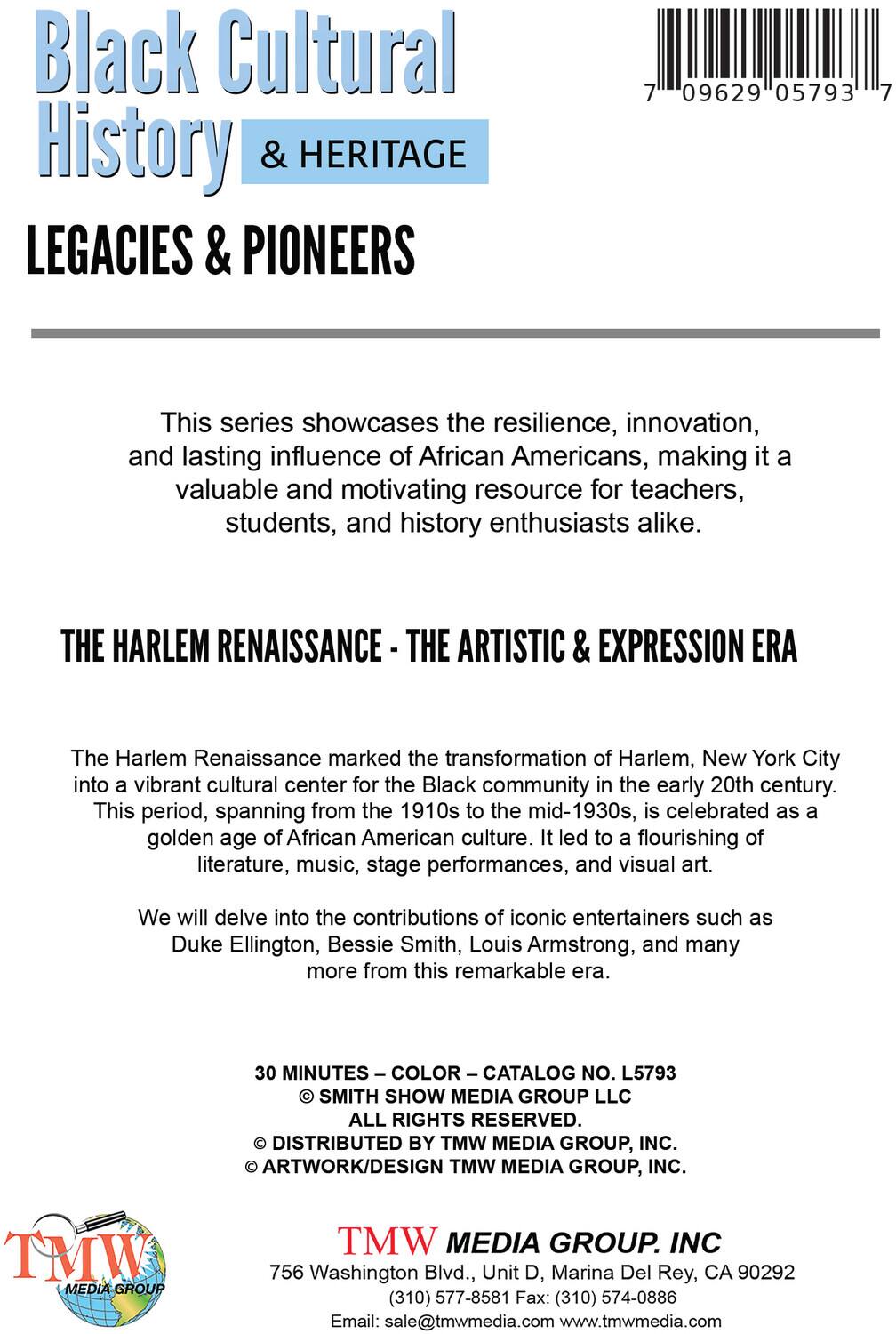 Black Cultural History & HERITAGE

7 09629 05793 7

LEGACIES & PIONEERS

This series showcases the resilience, innovation, and lasting influence of African Americans, making it a valuable and motivating resource for teachers, students, and history enthusiasts alike.

THE HARLEM RENAISSANCE - THE ARTISTIC & EXPRESSION ERA

The Harlem Renaissance marked the transformation of Harlem, New York City into a vibrant cultural center for the Black community in the early 20th century. This period, spanning from the 1910s to the mid-1930s, is celebrated as a golden age of African American culture. It led to a flourishing of literature, music, stage performances, and visual art.

We will delve into the contributions of iconic entertainers such as Duke Ellington, Bessie Smith, Louis Armstrong, and many more from this remarkable era.

30 MINUTES – COLOR – CATALOG NO. L5793
© SMITH SHOW MEDIA GROUP LLC
ALL RIGHTS RESERVED.
© DISTRIBUTED BY TMW MEDIA GROUP, INC.
© ARTWORK/DESIGN TMW MEDIA GROUP, INC.

TMW MEDIA GROUP

TMW MEDIA GROUP. INC
756 Washington Blvd., Unit D, Marina Del Rey, CA 90292
(310) 577-8581 Fax: (310) 574-0886
Email: sale@tmwmedia.com www.tmwmedia.com